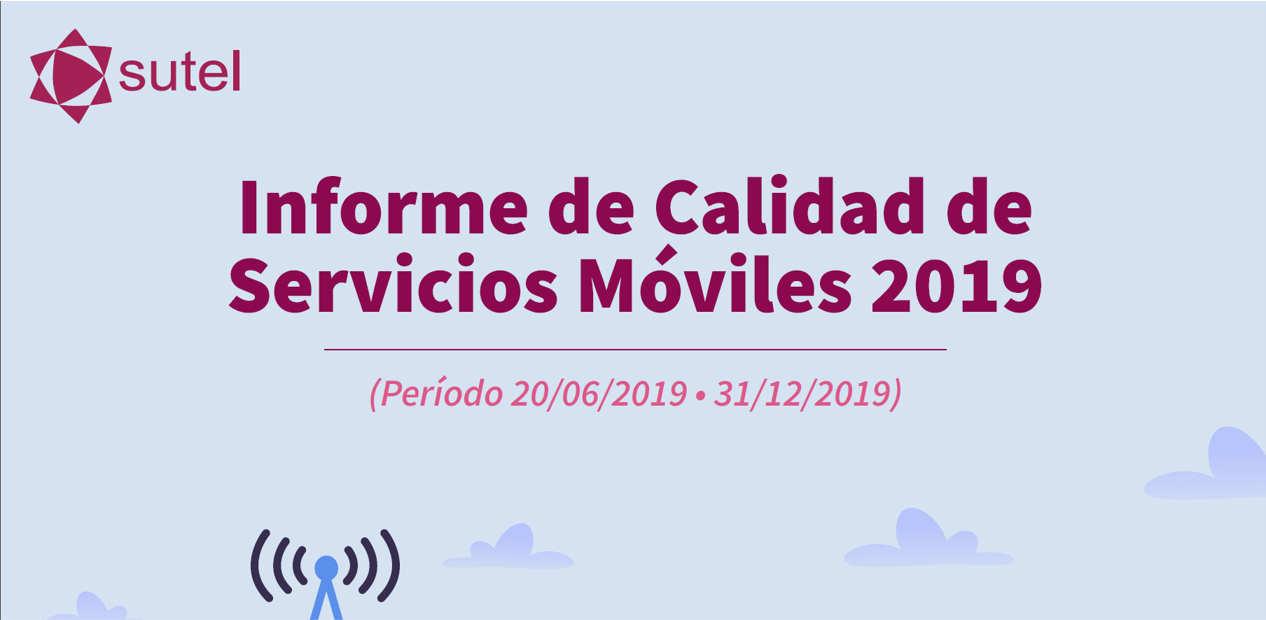 sutel

Informe de Calidad de Servicios Móviles 2019

(Período 20/06/2019 • 31/12/2019)